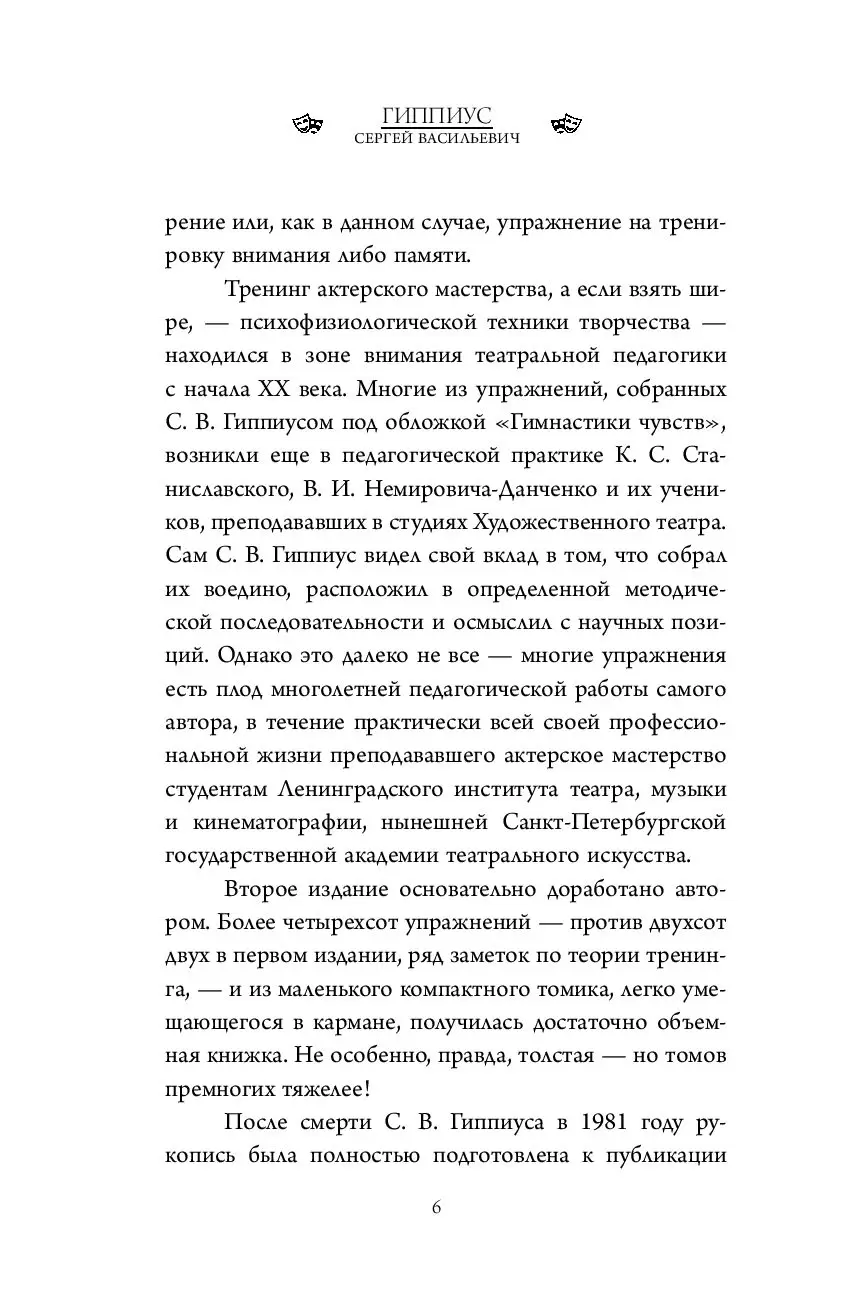 ГИППИУС
СЕРГЕЙ ВАСИЛЬЕВИЧ

рение или, как в данном случае, упражнение на тренировку внимания либо памяти.

Тренинг актерского мастерства, а если взять шире, — психофизиологической техники творчества — находился в зоне внимания театральной педагогики с начала XX века. Многие из упражнений, собранных С. В. Гиппиусом под обложкой «Гимнастики чувств», возникли еще в педагогической практике К. С. Станиславского, В. И. Немировича-Данченко и их учеников, преподававших в студиях Художественного театра. Сам С. В. Гиппиус видел свой вклад в том, что собрал их воедино, расположил в определенной методической последовательности и осмыслил с научных позиций. Однако это далеко не все — многие упражнения есть плод многолетней педагогической работы самого автора, в течение практически всей своей профессиональной жизни преподававшего актерское мастерство студентам Ленинградского института театра, музыки и кинематографии, нынешней Санкт-Петербургской государственной академии театрального искусства.

Второе издание основательно доработано автором. Более четырехсот упражнений — против двухсот двух в первом издании, ряд заметок по теории тренинга, — и из маленького компактного томика, легко умещающегося в кармане, получилась достаточно объемная книжка. Не особенно, правда, толстая — но томов премногих тяжелее!

После смерти С. В. Гиппиуса в 1981 году рукопись была полностью подготовлена к публикации

6